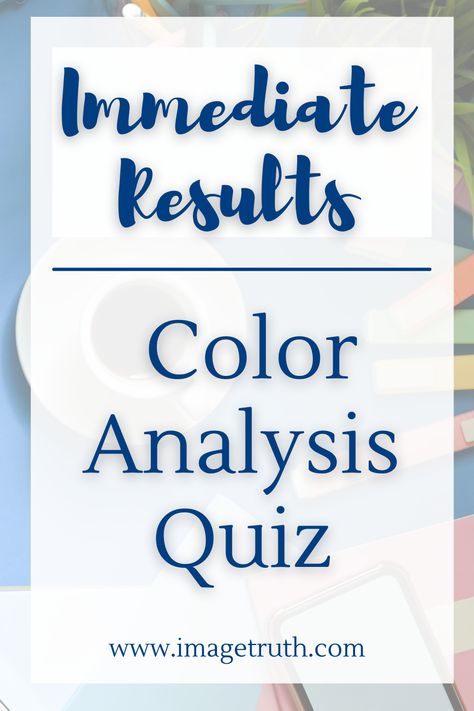 Immediate Results

Color Analysis Quiz

www.imagetruth.com